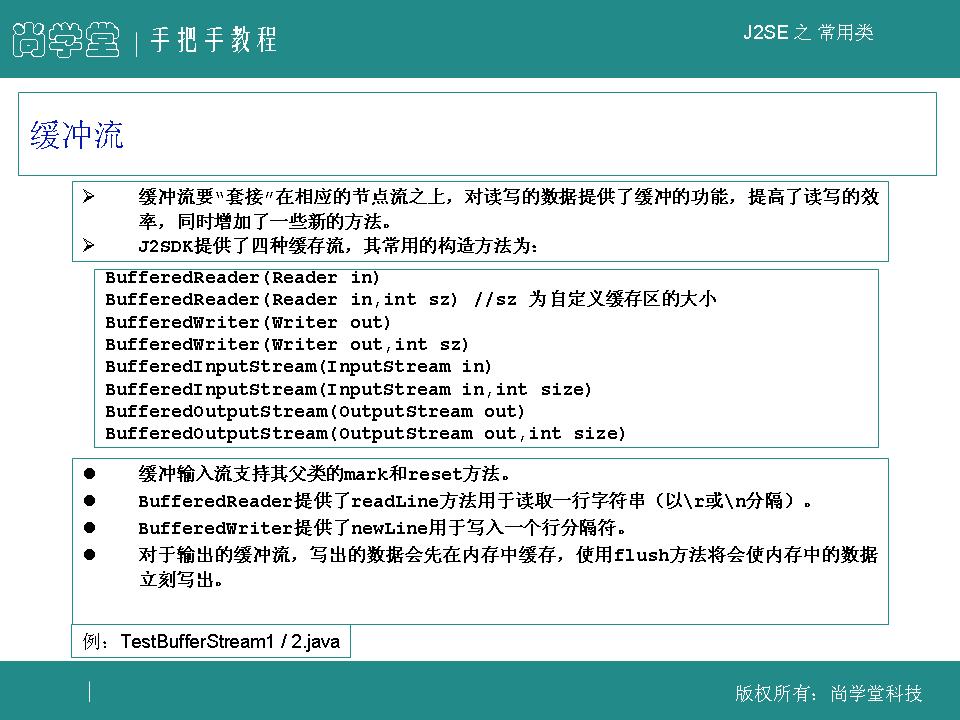 尚学堂 | 手把手教程

J2SE 之 常用类

缓冲流

➢ 缓冲流要"套接"在相应的节点流之上，对读写的数据提供了缓冲的功能，提高了读写的效率，同时增加了一些新的方法。
➢ J2SDK提供了四种缓存流，其常用的构造方法为：

BufferedReader(Reader in)
BufferedReader(Reader in,int sz) //sz 为自定义缓存区的大小
BufferedWriter(Writer out)
BufferedWriter(Writer out,int sz)
BufferedInputStream(InputStream in)
BufferedInputStream(InputStream in,int size)
BufferedOutputStream(OutputStream out)
BufferedOutputStream(OutputStream out,int size)

● 缓冲输入流支持其父类的mark和reset方法。
● BufferedReader提供了readLine方法用于读取一行字符串（以\r或\n分隔）。
● BufferedWriter提供了newLine用于写入一个行分隔符。
● 对于输出的缓冲流，写出的数据会先在内存中缓存，使用flush方法将会使内存中的数据立刻写出。

例：TestBufferStream1 / 2.java

版权所有：尚学堂科技